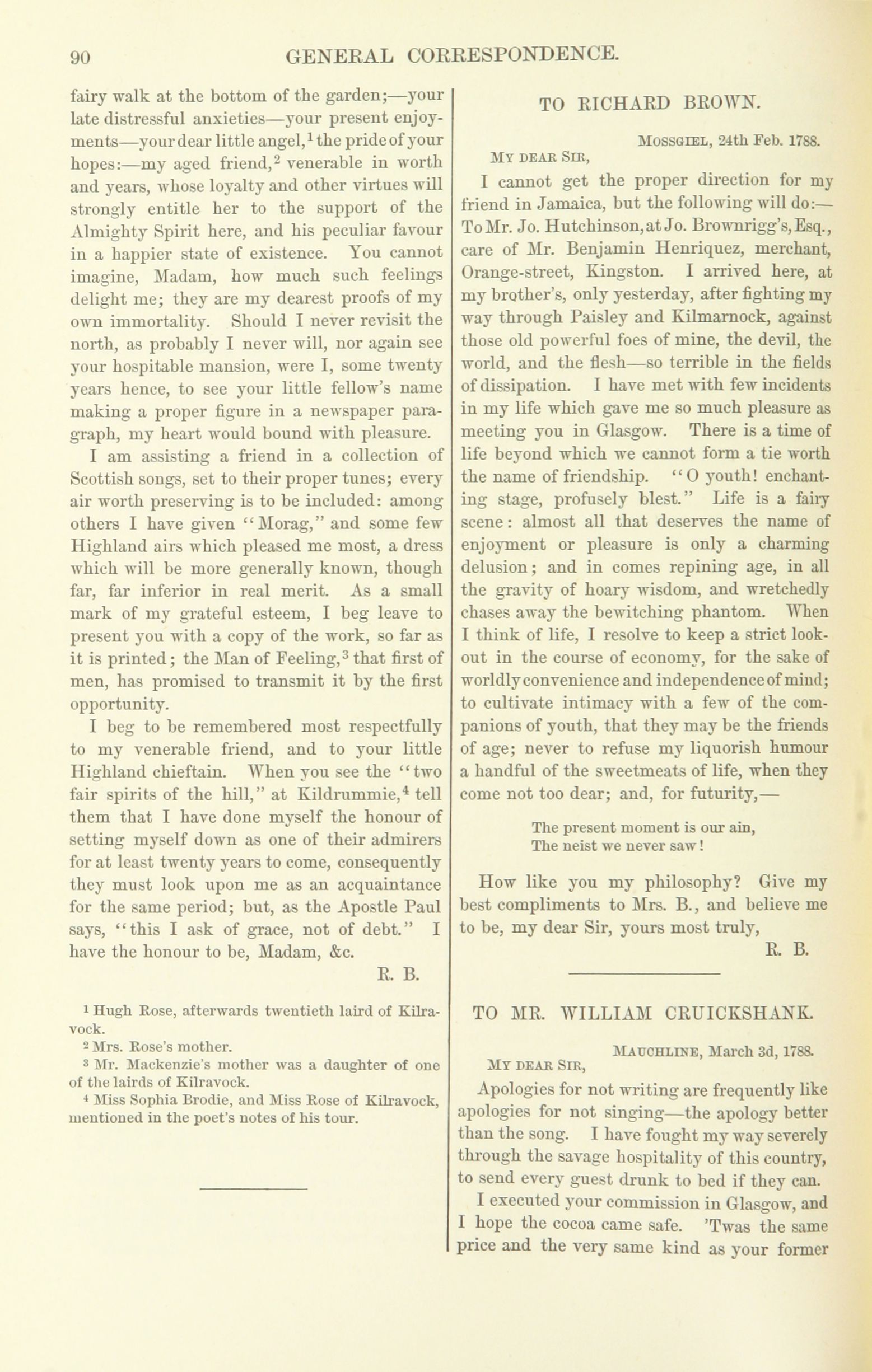 90 GENERAL CORRESPONDENCE.

fairy walk at the bottom of the garden;—your late distressful anxieties—your present enjoyments—your dear little angel,$^1$ the pride of your hopes:—my aged friend,$^2$ venerable in worth and years, whose loyalty and other virtues will strongly entitle her to the support of the Almighty Spirit here, and his peculiar favour in a happier state of existence. You cannot imagine, Madam, how much such feelings delight me; they are my dearest proofs of my own immortality. Should I never revisit the north, as probably I never will, nor again see your hospitable mansion, were I, some twenty years hence, to see your little fellow's name making a proper figure in a newspaper paragraph, my heart would bound with pleasure.

I am assisting a friend in a collection of Scottish songs, set to their proper tunes; every air worth preserving is to be included: among others I have given "Morag," and some few Highland airs which pleased me most, a dress which will be more generally known, though far, far inferior in real merit. As a small mark of my grateful esteem, I beg leave to present you with a copy of the work, so far as it is printed; the Man of Feeling,$^3$ that first of men, has promised to transmit it by the first opportunity.

I beg to be remembered most respectfully to my venerable friend, and to your little Highland chieftain. When you see the "two fair spirits of the hill," at Kildrummie,$^4$ tell them that I have done myself the honour of setting myself down as one of their admirers for at least twenty years to come, consequently they must look upon me as an acquaintance for the same period; but, as the Apostle Paul says, "this I ask of grace, not of debt." I have the honour to be, Madam, &c.

R. B.

$^1$ Hugh Rose, afterwards twentieth laird of Kilravock.
$^2$ Mrs. Rose's mother.
$^3$ Mr. Mackenzie's mother was a daughter of one of the lairds of Kilravock.
$^4$ Miss Sophia Brodie, and Miss Rose of Kilravock, mentioned in the poet's notes of his tour.

TO RICHARD BROWN.

MOSSGIEL, 24th Feb. 1788.

MY DEAR SIR,

I cannot get the proper direction for my friend in Jamaica, but the following will do:—To Mr. Jo. Hutchinson, at Jo. Brownrigg's, Esq., care of Mr. Benjamin Henriquez, merchant, Orange-street, Kingston. I arrived here, at my brother's, only yesterday, after fighting my way through Paisley and Kilmarnock, against those old powerful foes of mine, the devil, the world, and the flesh—so terrible in the fields of dissipation. I have met with few incidents in my life which gave me so much pleasure as meeting you in Glasgow. There is a time of life beyond which we cannot form a tie worth the name of friendship. "O youth! enchanting stage, profusely blest." Life is a fairy scene: almost all that deserves the name of enjoyment or pleasure is only a charming delusion; and in comes repining age, in all the gravity of hoary wisdom, and wretchedly chases away the bewitching phantom. When I think of life, I resolve to keep a strict lookout in the course of economy, for the sake of worldly convenience and independence of mind; to cultivate intimacy with a few of the companions of youth, that they may be the friends of age; never to refuse my liquorish humour a handful of the sweetmeats of life, when they come not too dear; and, for futurity,—

The present moment is our ain,
The neist we never saw!

How like you my philosophy? Give my best compliments to Mrs. B., and believe me to be, my dear Sir, yours most truly,

R. B.

TO MR. WILLIAM CRUICKSHANK.

MAUCHLINE, March 3d, 1788.

MY DEAR SIR,

Apologies for not writing are frequently like apologies for not singing—the apology better than the song. I have fought my way severely through the savage hospitality of this country, to send every guest drunk to bed if they can.

I executed your commission in Glasgow, and I hope the cocoa came safe. 'Twas the same price and the very same kind as your former